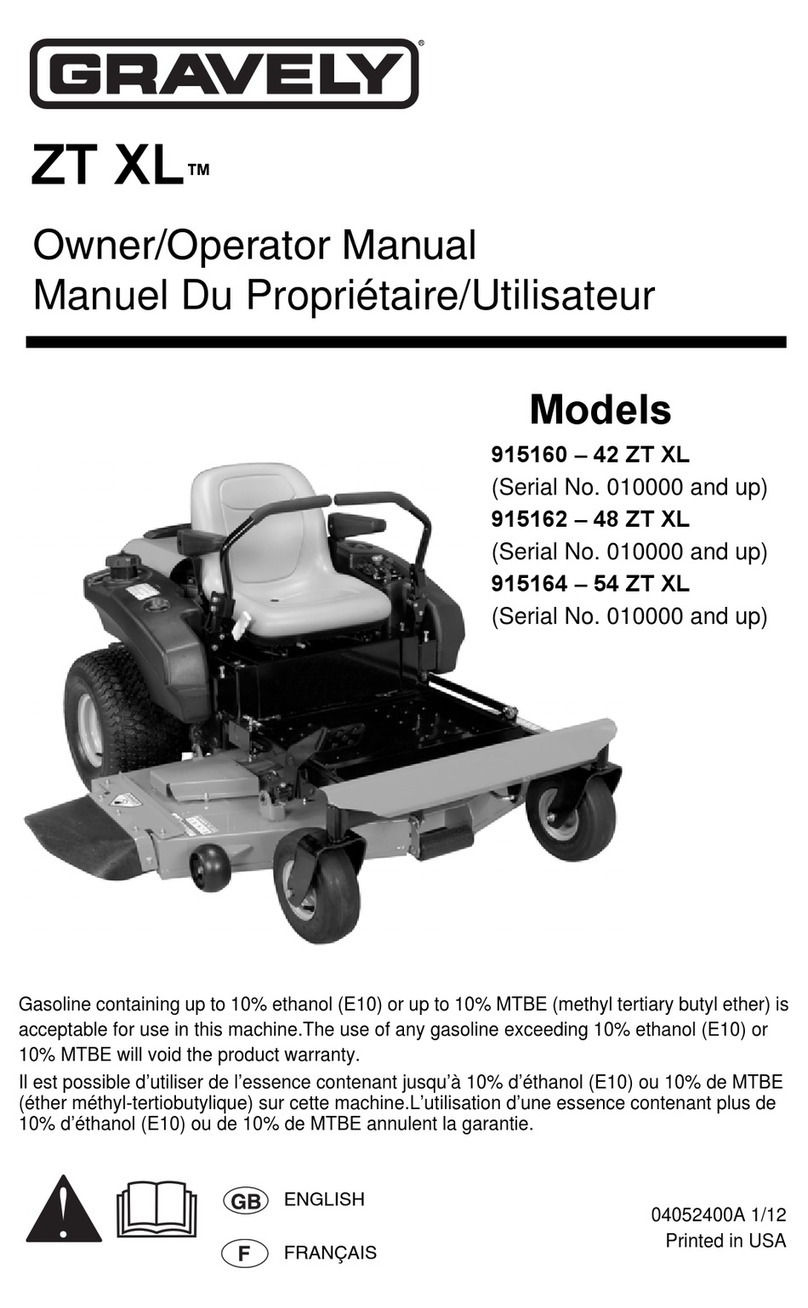 GRAVELY®

ZT XL™

Owner/Operator Manual
Manuel Du Propriétaire/Utilisateur

Models

915160 – 42 ZT XL
(Serial No. 010000 and up)
915162 – 48 ZT XL
(Serial No. 010000 and up)
915164 – 54 ZT XL
(Serial No. 010000 and up)

Gasoline containing up to 10% ethanol (E10) or up to 10% MTBE (methyl tertiary butyl ether) is acceptable for use in this machine.The use of any gasoline exceeding 10% ethanol (E10) or 10% MTBE will void the product warranty.

Il est possible d'utiliser de l'essence contenant jusqu'à 10% d'éthanol (E10) ou 10% de MTBE (éther méthyl-tertiobutylique) sur cette machine.L'utilisation d'une essence contenant plus de 10% d'éthanol (E10) ou de 10% de MTBE annulent la garantie.

GB ENGLISH

F FRANÇAIS

04052400A 1/12
Printed in USA